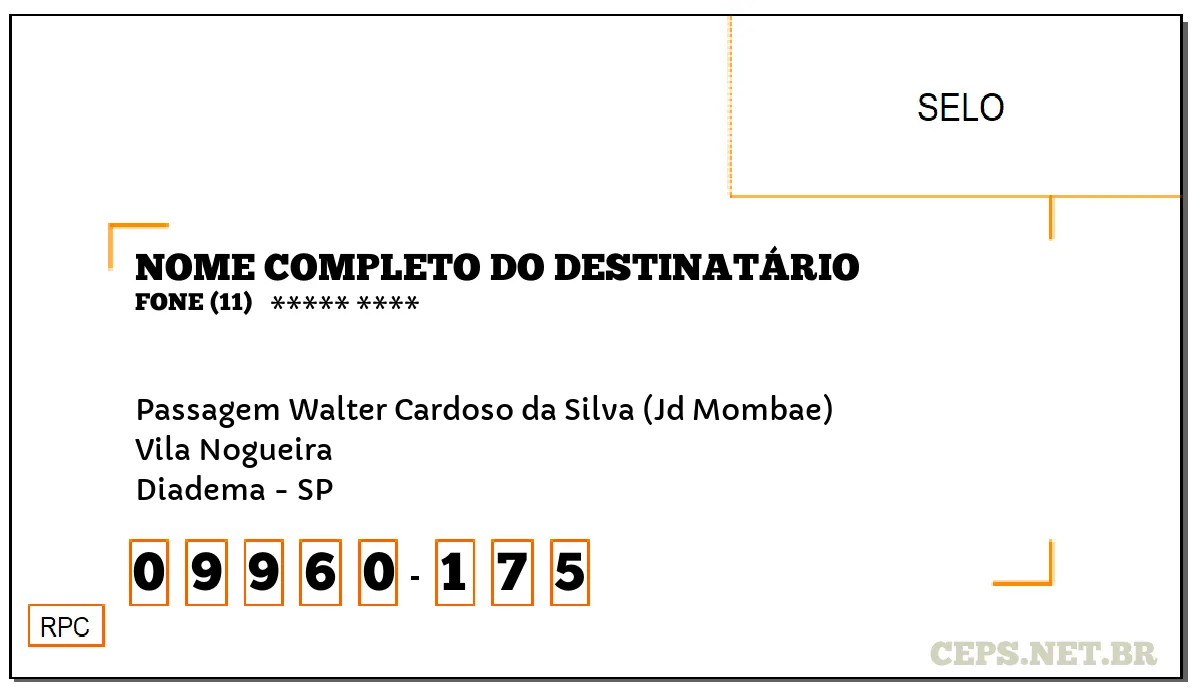 SELO

NOME COMPLETO DO DESTINATÁRIO
FONE (11) ***** ****

Passagem Walter Cardoso da Silva (Jd Mombae)
Vila Nogueira
Diadema - SP

0 9 9 6 0 - 1 7 5

RPC

CEPS.NET.BR